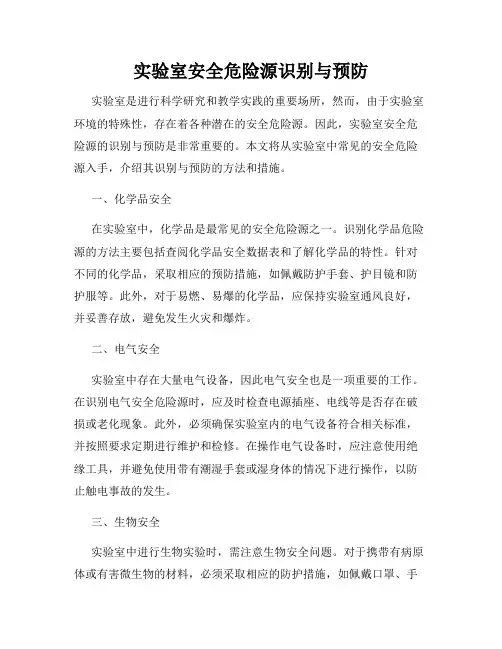 实验室安全危险源识别与预防

实验室是进行科学研究和教学实践的重要场所，然而，由于实验室环境的特殊性，存在着各种潜在的安全危险源。因此，实验室安全危险源的识别与预防是非常重要的。本文将从实验室中常见的安全危险源入手，介绍其识别与预防的方法和措施。

一、化学品安全

在实验室中，化学品是最常见的安全危险源之一。识别化学品危险源的方法主要包括查阅化学品安全数据表和了解化学品的特性。针对不同的化学品，采取相应的预防措施，如佩戴防护手套、护目镜和防护服等。此外，对于易燃、易爆的化学品，应保持实验室通风良好，并妥善存放，避免发生火灾和爆炸。

二、电气安全

实验室中存在大量电气设备，因此电气安全也是一项重要的工作。在识别电气安全危险源时，应及时检查电源插座、电线等是否存在破损或老化现象。此外，必须确保实验室内的电气设备符合相关标准，并按照要求定期进行维护和检修。在操作电气设备时，应注意使用绝缘工具，并避免使用带有潮湿手套或湿身体的情况下进行操作，以防止触电事故的发生。

三、生物安全

实验室中进行生物实验时，需注意生物安全问题。对于携带有病原体或有害微生物的材料，必须采取相应的防护措施，如佩戴口罩、手